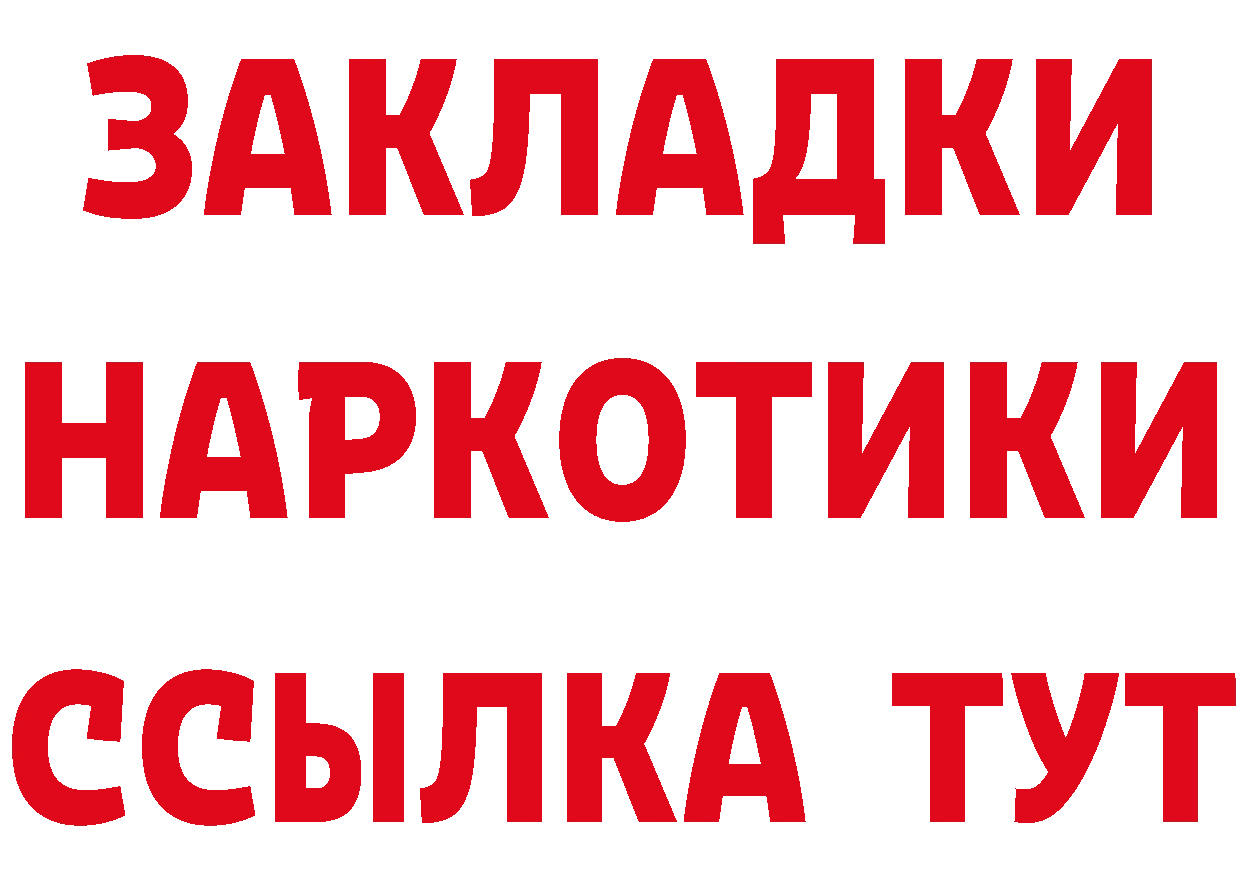 ЗАКЛАДКИ
НАРКОТИКИ
ССЫЛКА ТУТ